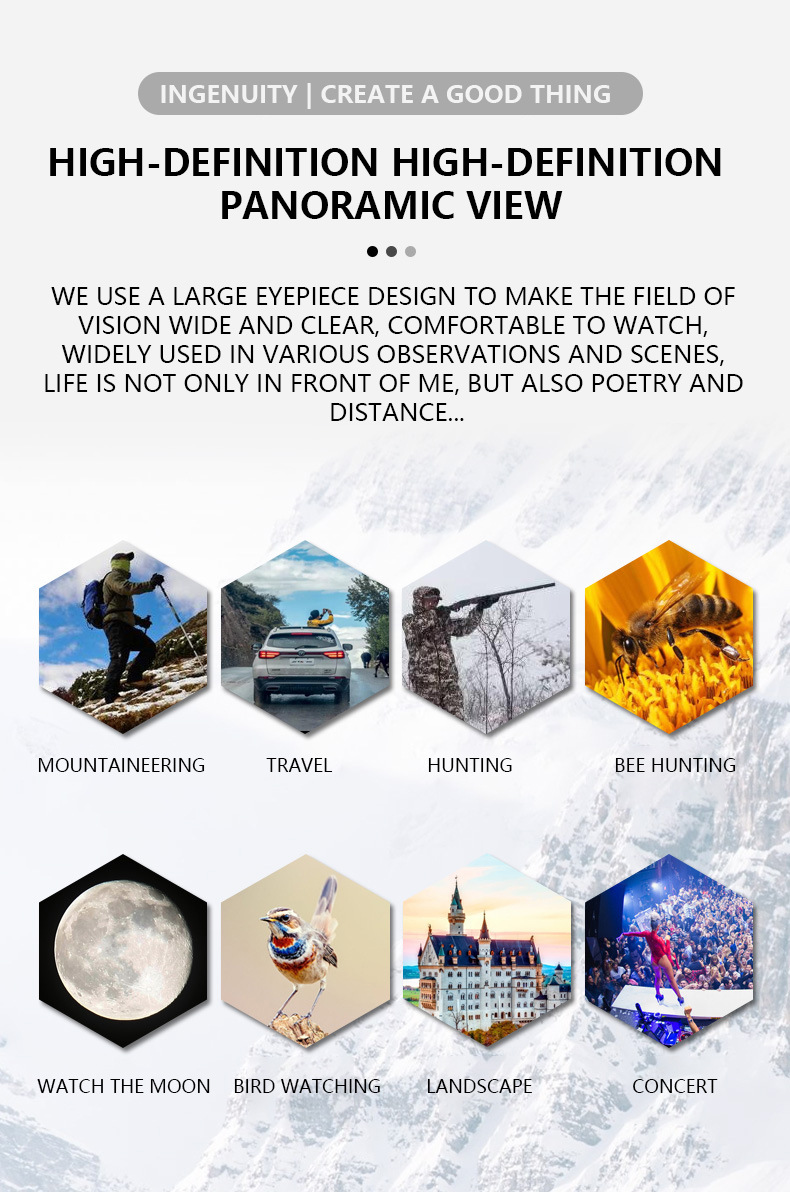 INGENUITY | CREATE A GOOD THING

HIGH-DEFINITION HIGH-DEFINITION PANORAMIC VIEW

WE USE A LARGE EYEPIECE DESIGN TO MAKE THE FIELD OF VISION WIDE AND CLEAR, COMFORTABLE TO WATCH, WIDELY USED IN VARIOUS OBSERVATIONS AND SCENES, LIFE IS NOT ONLY IN FRONT OF ME, BUT ALSO POETRY AND DISTANCE...

MOUNTAINEERING

TRAVEL

HUNTING

BEE HUNTING

WATCH THE MOON

BIRD WATCHING

LANDSCAPE

CONCERT